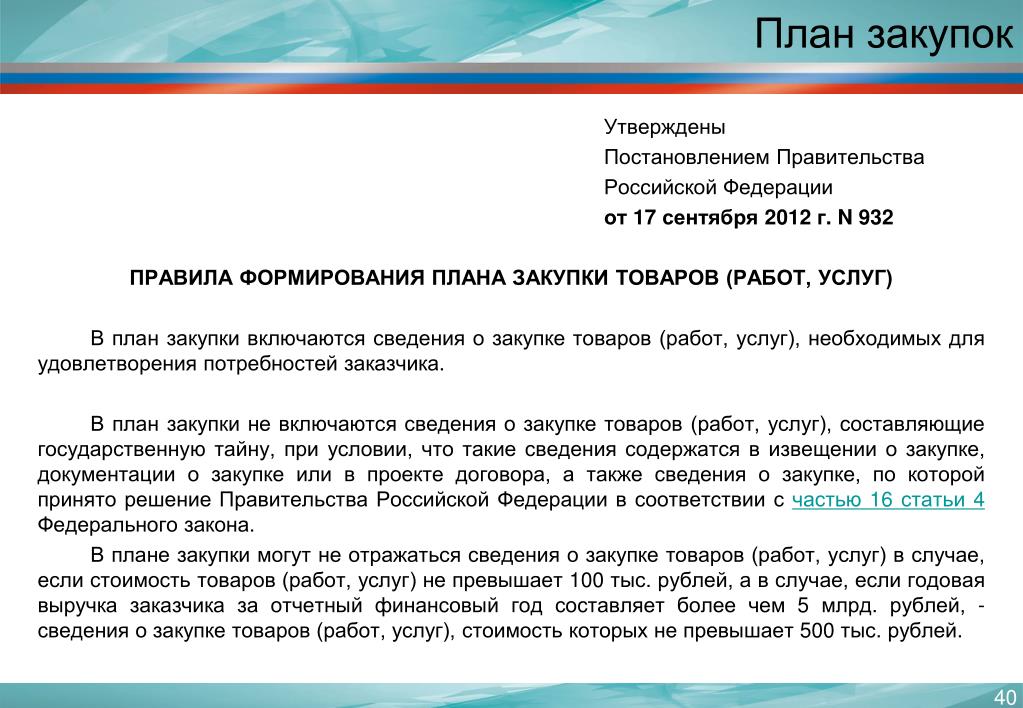 План закупок

Утверждены
Постановлением Правительства
Российской Федерации
от 17 сентября 2012 г. N 932

ПРАВИЛА ФОРМИРОВАНИЯ ПЛАНА ЗАКУПКИ ТОВАРОВ (РАБОТ, УСЛУГ)

В план закупки включаются сведения о закупке товаров (работ, услуг), необходимых для удовлетворения потребностей заказчика.

В план закупки не включаются сведения о закупке товаров (работ, услуг), составляющие государственную тайну, при условии, что такие сведения содержатся в извещении о закупке, документации о закупке или в проекте договора, а также сведения о закупке, по которой принято решение Правительства Российской Федерации в соответствии с частью 16 статьи 4 Федерального закона.

В плане закупки могут не отражаться сведения о закупке товаров (работ, услуг) в случае, если стоимость товаров (работ, услуг) не превышает 100 тыс. рублей, а в случае, если годовая выручка заказчика за отчетный финансовый год составляет более чем 5 млрд. рублей, - сведения о закупке товаров (работ, услуг), стоимость которых не превышает 500 тыс. рублей.

40